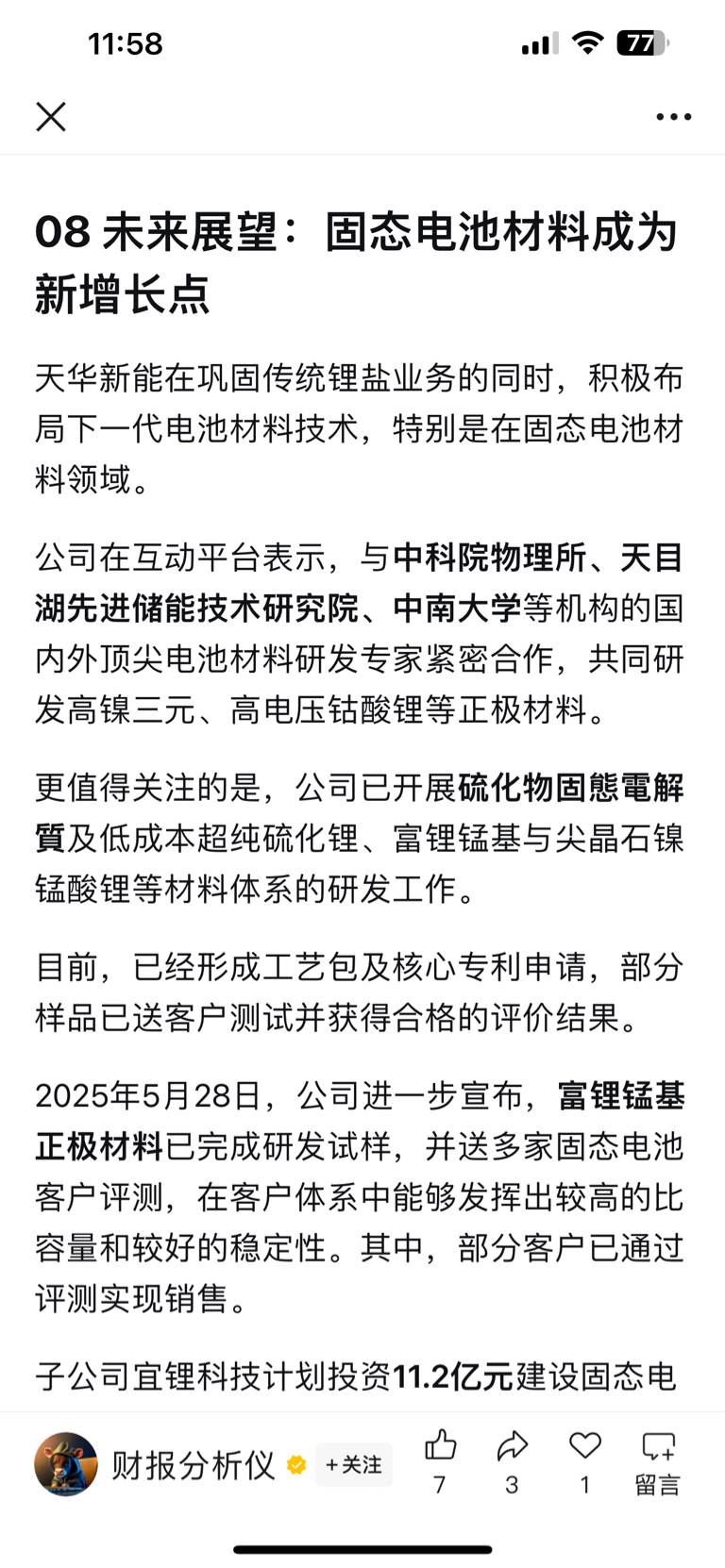 11:58

77

08 未来展望：固态电池材料成为新增长点

天华新能在巩固传统锂盐业务的同时，积极布局下一代电池材料技术，特别是在固态电池材料领域。

公司在互动平台表示，与中科院物理所、天目湖先进储能技术研究院、中南大学等机构的国内外顶尖电池材料研发专家紧密合作，共同研发高镍三元、高电压钴酸锂等正极材料。

更值得关注的是，公司已开展硫化物固態電解質及低成本超纯硫化锂、富锂锰基与尖晶石镍锰酸锂等材料体系的研发工作。

目前，已经形成工艺包及核心专利申请，部分样品已送客户测试并获得合格的评价结果。

2025年5月28日，公司进一步宣布，富锂锰基正极材料已完成研发试样，并送多家固态电池客户评测，在客户体系中能够发挥出较高的比容量和较好的稳定性。其中，部分客户已通过评测实现销售。

子公司宜锂科技计划投资11.2亿元建设固态电

财报分析仪 +关注 7 3 1 留言